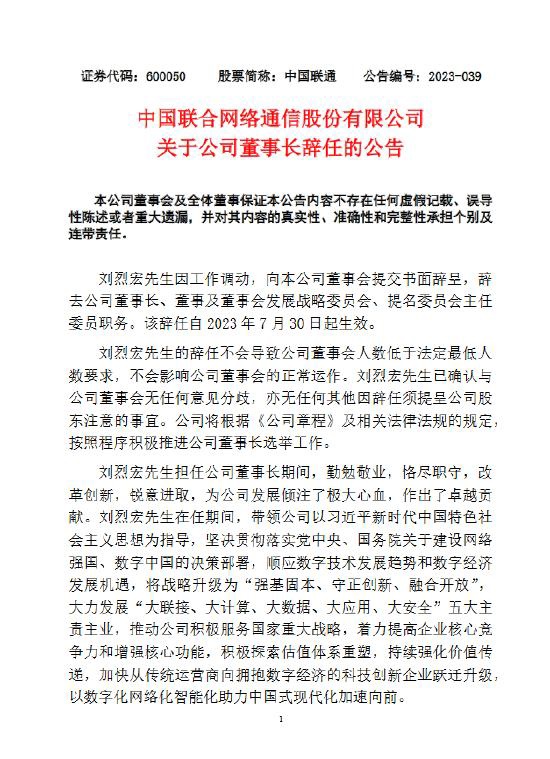 证券代码：600050　　股票简称：中国联通　　公告编号：2023-039

中国联合网络通信股份有限公司
关于公司董事长辞任的公告

本公司董事会及全体董事保证本公告内容不存在任何虚假记载、误导性陈述或者重大遗漏，并对其内容的真实性、准确性和完整性承担个别及连带责任。

刘烈宏先生因工作调动，向本公司董事会提交书面辞呈，辞去公司董事长、董事及董事会发展战略委员会、提名委员会主任委员职务。该辞任自 2023 年 7 月 30 日起生效。

刘烈宏先生的辞任不会导致公司董事会人数低于法定最低人数要求，不会影响公司董事会的正常运作。刘烈宏先生已确认与公司董事会无任何意见分歧，亦无任何其他因辞任须提呈公司股东注意的事宜。公司将根据《公司章程》及相关法律法规的规定，按照程序积极推进公司董事长选举工作。

刘烈宏先生担任公司董事长期间，勤勉敬业，恪尽职守，改革创新，锐意进取，为公司发展倾注了极大心血，作出了卓越贡献。刘烈宏先生在任期间，带领公司以习近平新时代中国特色社会主义思想为指导，坚决贯彻落实党中央、国务院关于建设网络强国、数字中国的决策部署，顺应数字技术发展趋势和数字经济发展机遇，将战略升级为“强基固本、守正创新、融合开放”，大力发展“大联接、大计算、大数据、大应用、大安全”五大主责主业，推动公司积极服务国家重大战略，着力提高企业核心竞争力和增强核心功能，积极探索估值体系重塑，持续强化价值传递，加快从传统运营商向拥抱数字经济的科技创新企业跃迁升级，以数字化网络化智能化助力中国式现代化加速向前。

1